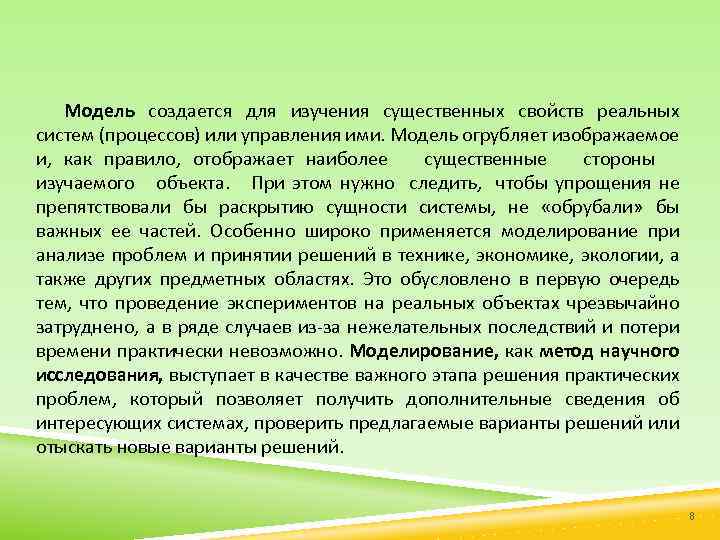 Модель создается для изучения существенных свойств реальных систем (процессов) или управления ими. Модель огрубляет изображаемое и, как правило, отображает наиболее существенные стороны изучаемого объекта. При этом нужно следить, чтобы упрощения не препятствовали бы раскрытию сущности системы, не «обрубали» бы важных ее частей. Особенно широко применяется моделирование при анализе проблем и принятии решений в технике, экономике, экологии, а также других предметных областях. Это обусловлено в первую очередь тем, что проведение экспериментов на реальных объектах чрезвычайно затруднено, а в ряде случаев из-за нежелательных последствий и потери времени практически невозможно. Моделирование, как метод научного исследования, выступает в качестве важного этапа решения практических проблем, который позволяет получить дополнительные сведения об интересующих системах, проверить предлагаемые варианты решений или отыскать новые варианты решений.

8